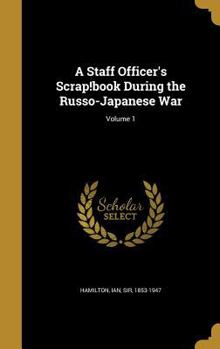 A Staff Officer's Scrap!book During the Russo-Japanese War

Volume 1

Scholar SELECT

HAMILTON, IAN, SIR, 1853-1947